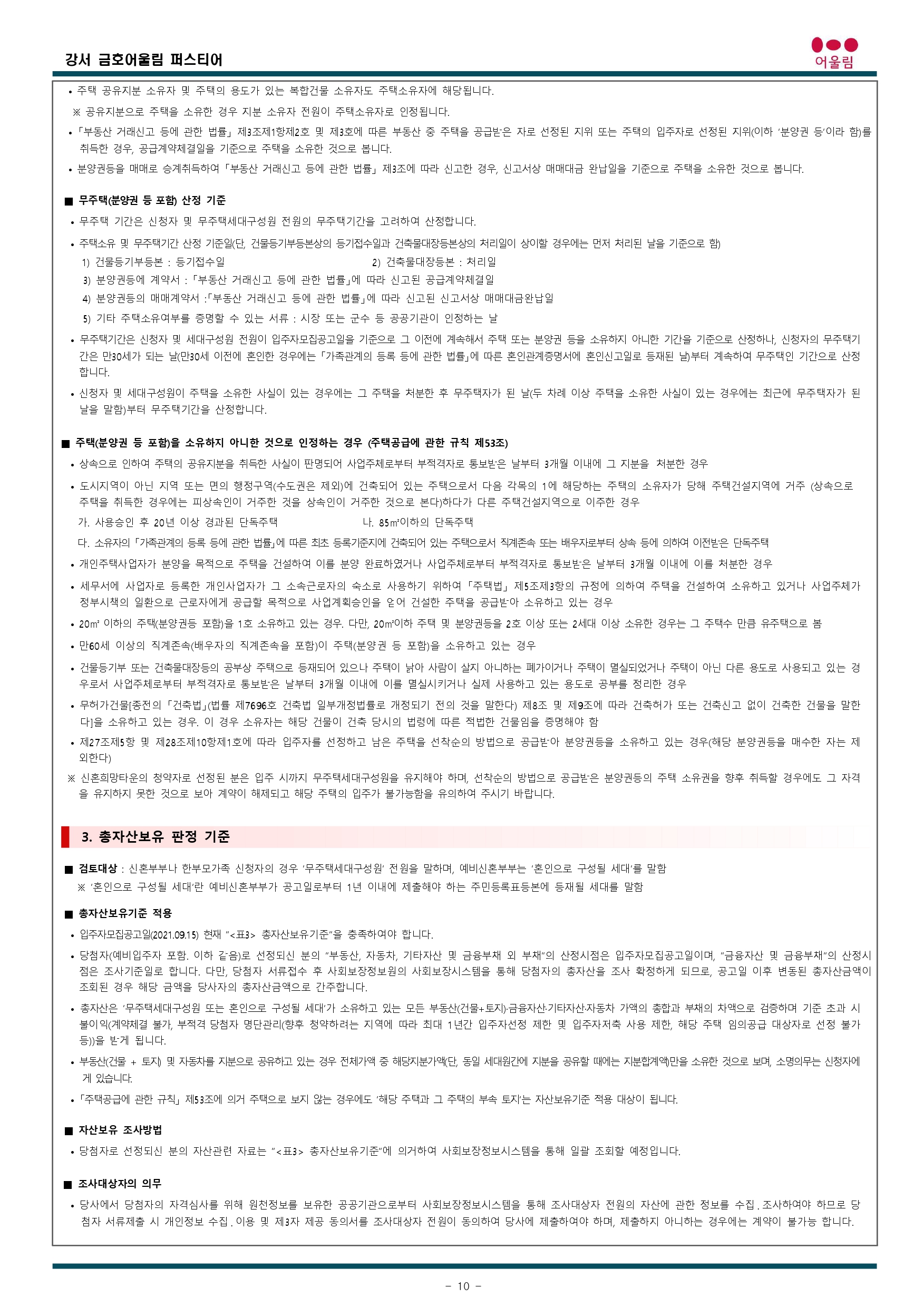 강서 금호어울림 퍼스티어

어울림

• 주택 공유지분 소유자 및 주택의 용도가 있는 복합건물 소유자도 주택소유자에 해당됩니다.

※ 공유지분으로 주택을 소유한 경우 지분 소유자 전원이 주택소유자로 인정됩니다.

• 「부동산 거래신고 등에 관한 법률」 제3조제1항제2호 및 제3호에 따른 부동산 중 주택을 공급받은 자로 선정된 지위 또는 주택의 입주자로 선정된 지위(이하 '분양권 등'이라 함)를 취득한 경우, 공급계약체결일을 기준으로 주택을 소유한 것으로 봅니다.

• 분양권등을 매매로 승계취득하여 「부동산 거래신고 등에 관한 법률」 제3조에 따라 신고한 경우, 신고서상 매매대금 완납일을 기준으로 주택을 소유한 것으로 봅니다.

■ 무주택(분양권 등 포함) 산정 기준

• 무주택 기간은 신청자 및 무주택세대구성원 전원의 무주택기간을 고려하여 산정합니다.

• 주택소유 및 무주택기간 산정 기준일(단, 건물등기부등본상의 등기접수일과 건축물대장등본상의 처리일이 상이할 경우에는 먼저 처리된 날을 기준으로 함)

1) 건물등기부등본 : 등기접수일

2) 건축물대장등본 : 처리일

3) 분양권등에 계약서 : 「부동산 거래신고 등에 관한 법률」에 따라 신고된 공급계약체결일

4) 분양권등의 매매계약서 :「부동산 거래신고 등에 관한 법률」에 따라 신고된 신고서상 매매대금완납일

5) 기타 주택소유여부를 증명할 수 있는 서류 : 시장 또는 군수 등 공공기관이 인정하는 날

• 무주택기간은 신청자 및 세대구성원 전원이 입주자모집공고일을 기준으로 그 이전에 계속해서 주택 또는 분양권 등을 소유하지 아니한 기간을 기준으로 산정하나, 신청자의 무주택기간은 만30세가 되는 날(만30세 이전에 혼인한 경우에는 「가족관계의 등록 등에 관한 법률」에 따른 혼인관계증명서에 혼인신고일로 등재된 날)부터 계속하여 무주택인 기간으로 산정합니다.

• 신청자 및 세대구성원이 주택을 소유한 사실이 있는 경우에는 그 주택을 처분한 후 무주택자가 된 날(두 차례 이상 주택을 소유한 사실이 있는 경우에는 최근에 무주택자가 된 날을 말함)부터 무주택기간을 산정합니다.

■ 주택(분양권 등 포함)을 소유하지 아니한 것으로 인정하는 경우 (주택공급에 관한 규칙 제53조)

• 상속으로 인하여 주택의 공유지분을 취득한 사실이 판명되어 사업주체로부터 부적격자로 통보받은 날부터 3개월 이내에 그 지분을 처분한 경우

• 도시지역이 아닌 지역 또는 면의 행정구역(수도권은 제외)에 건축되어 있는 주택으로서 다음 각목의 1에 해당하는 주택의 소유자가 당해 주택건설지역에 거주 (상속으로 주택을 취득한 경우에는 피상속인이 거주한 것을 상속인이 거주한 것으로 본다)하다가 다른 주택건설지역으로 이주한 경우

가. 사용승인 후 20년 이상 경과된 단독주택

나. 85㎡이하의 단독주택

다. 소유자의 「가족관계의 등록 등에 관한 법률」에 따른 최초 등록기준지에 건축되어 있는 주택으로서 직계존속 또는 배우자로부터 상속 등에 의하여 이전받은 단독주택

• 개인주택사업자가 분양을 목적으로 주택을 건설하여 이를 분양 완료하였거나 사업주체로부터 부적격자로 통보받은 날부터 3개월 이내에 이를 처분한 경우

• 세무서에 사업자로 등록한 개인사업자가 그 소속근로자의 숙소로 사용하기 위하여 「주택법」 제5조제3항의 규정에 의하여 주택을 건설하여 소유하고 있거나 사업주체가 정부시책의 일환으로 근로자에게 공급할 목적으로 사업계획승인을 얻어 건설한 주택을 공급받아 소유하고 있는 경우

• 20㎡ 이하의 주택(분양권등 포함)을 1호 소유하고 있는 경우. 다만, 20㎡이하 주택 및 분양권등을 2호 이상 또는 2세대 이상 소유한 경우는 그 주택수 만큼 유주택으로 봄

• 만60세 이상의 직계존속(배우자의 직계존속을 포함)이 주택(분양권 등 포함)을 소유하고 있는 경우

• 건물등기부 또는 건축물대장등의 공부상 주택으로 등재되어 있으나 주택이 낡아 사람이 살지 아니하는 폐가이거나 주택이 멸실되었거나 주택이 아닌 다른 용도로 사용되고 있는 경우로서 사업주체로부터 부적격자로 통보받은 날부터 3개월 이내에 이를 멸실시키거나 실제 사용하고 있는 용도로 공부를 정리한 경우

• 무허가건물[종전의 「건축법」(법률 제7696호 건축법 일부개정법률로 개정되기 전의 것을 말한다) 제8조 및 제9조에 따라 건축허가 또는 건축신고 없이 건축한 건물을 말한다]을 소유하고 있는 경우. 이 경우 소유자는 해당 건물이 건축 당시의 법령에 따른 적법한 건물임을 증명해야 함

• 제27조제5항 및 제28조제10항제1호에 따라 입주자를 선정하고 남은 주택을 선착순의 방법으로 공급받아 분양권등을 소유하고 있는 경우(해당 분양권등을 매수한 자는 제외한다)

※ 신혼희망타운의 청약자로 선정된 분은 입주 시까지 무주택세대구성원을 유지해야 하며, 선착순의 방법으로 공급받은 분양권등의 주택 소유권을 향후 취득할 경우에도 그 자격을 유지하지 못한 것으로 보아 계약이 해제되고 해당 주택의 입주가 불가능함을 유의하여 주시기 바랍니다.

3. 총자산보유 판정 기준

■ 검토대상 : 신혼부부나 한부모가족 신청자의 경우 '무주택세대구성원' 전원을 말하며, 예비신혼부부는 '혼인으로 구성될 세대'를 말함

※ '혼인으로 구성될 세대'란 예비신혼부부가 공고일로부터 1년 이내에 제출해야 하는 주민등록표등본에 등재될 세대를 말함

■ 총자산보유기준 적용

• 입주자모집공고일(2021.09.15) 현재 "<표3> 총자산보유기준"을 충족하여야 합니다.

• 당첨자(예비입주자 포함. 이하 같음)로 선정되신 분의 "부동산, 자동차, 기타자산 및 금융부채 외 부채"의 산정시점은 입주자모집공고일이며, "금융자산 및 금융부채"의 산정시점은 조사기준일로 합니다. 다만, 당첨자 서류접수 후 사회보장정보원의 사회보장시스템을 통해 당첨자의 총자산을 조사 확정하게 되므로, 공고일 이후 변동된 총자산금액이 조회된 경우 해당 금액을 당사자의 총자산금액으로 간주합니다.

• 총자산은 '무주택세대구성원 또는 혼인으로 구성될 세대'가 소유하고 있는 모든 부동산(건물+토지)·금융자산·기타자산·자동차 가액의 총합과 부채의 차액으로 검증하며 기준 초과 시 불이익(계약체결 불가, 부적격 당첨자 명단관리(향후 청약하려는 지역에 따라 최대 1년간 입주자선정 제한 및 입주자저축 사용 제한, 해당 주택 임의공급 대상자로 선정 불가 등))을 받게 됩니다.

• 부동산(건물 + 토지) 및 자동차를 지분으로 공유하고 있는 경우 전체가액 중 해당지분가액(단, 동일 세대원간에 지분을 공유할 때에는 지분합계액)만을 소유한 것으로 보며, 소명의무는 신청자에게 있습니다.

• 「주택공급에 관한 규칙」 제53조에 의거 주택으로 보지 않는 경우에도 '해당 주택과 그 주택의 부속 토지'는 자산보유기준 적용 대상이 됩니다.

■ 자산보유 조사방법

• 당첨자로 선정되신 분의 자산관련 자료는 "<표3> 총자산보유기준"에 의거하여 사회보장정보시스템을 통해 일괄 조회할 예정입니다.

■ 조사대상자의 의무

• 당사에서 당첨자의 자격심사를 위해 원천정보를 보유한 공공기관으로부터 사회보장정보시스템을 통해 조사대상자 전원의 자산에 관한 정보를 수집﹒조사하여야 하므로 당첨자 서류제출 시 개인정보 수집﹒이용 및 제3자 제공 동의서를 조사대상자 전원이 동의하여 당사에 제출하여야 하며, 제출하지 아니하는 경우에는 계약이 불가능 합니다.

- 10 -